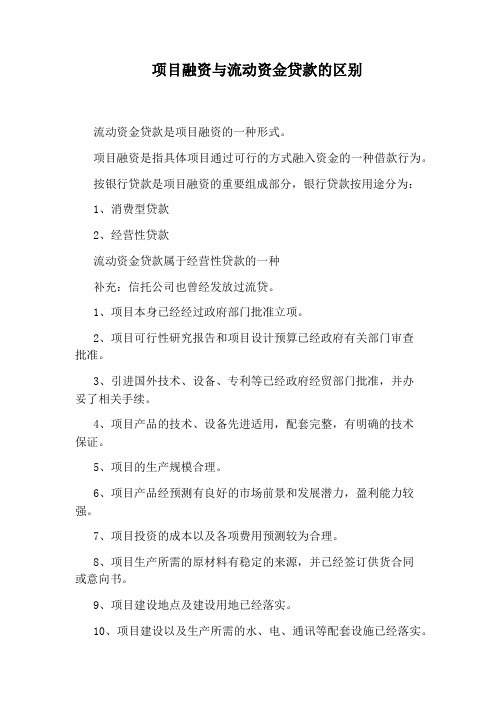 项目融资与流动资金贷款的区别

流动资金贷款是项目融资的一种形式。

项目融资是指具体项目通过可行的方式融入资金的一种借款行为。

按银行贷款是项目融资的重要组成部分，银行贷款按用途分为：

1、消费型贷款

2、经营性贷款

流动资金贷款属于经营性贷款的一种

补充：信托公司也曾经发放过流贷。

1、项目本身已经经过政府部门批准立项。

2、项目可行性研究报告和项目设计预算已经政府有关部门审查批准。

3、引进国外技术、设备、专利等已经政府经贸部门批准，并办妥了相关手续。

4、项目产品的技术、设备先进适用，配套完整，有明确的技术保证。

5、项目的生产规模合理。

6、项目产品经预测有良好的市场前景和发展潜力，盈利能力较强。

7、项目投资的成本以及各项费用预测较为合理。

8、项目生产所需的原材料有稳定的来源，并已经签订供货合同或意向书。

9、项目建设地点及建设用地已经落实。

10、项目建设以及生产所需的水、电、通讯等配套设施已经落实。